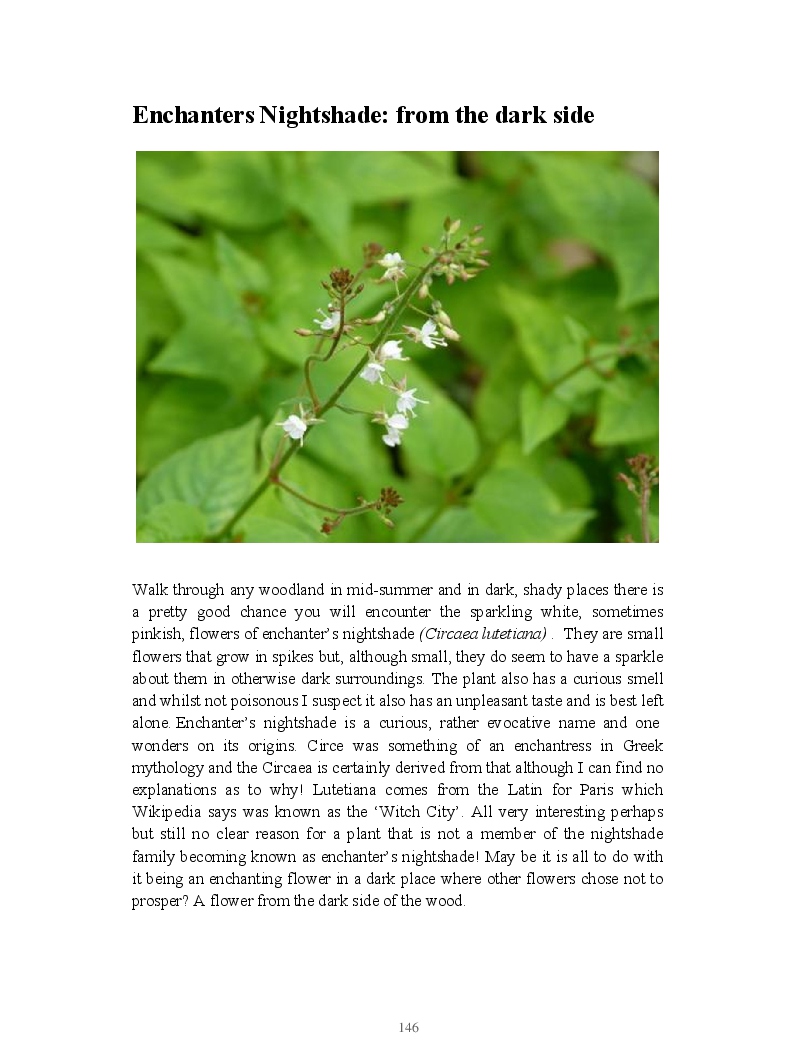 Enchanters Nightshade: from the dark side

Walk through any woodland in mid-summer and in dark, shady places there is a pretty good chance you will encounter the sparkling white, sometimes pinkish, flowers of enchanter's nightshade (Circaea lutetiana) . They are small flowers that grow in spikes but, although small, they do seem to have a sparkle about them in otherwise dark surroundings. The plant also has a curious smell and whilst not poisonous I suspect it also has an unpleasant taste and is best left alone. Enchanter's nightshade is a curious, rather evocative name and one wonders on its origins. Circe was something of an enchantress in Greek mythology and the Circaea is certainly derived from that although I can find no explanations as to why! Lutetiana comes from the Latin for Paris which Wikipedia says was known as the 'Witch City'. All very interesting perhaps but still no clear reason for a plant that is not a member of the nightshade family becoming known as enchanter's nightshade! May be it is all to do with it being an enchanting flower in a dark place where other flowers chose not to prosper? A flower from the dark side of the wood.

146